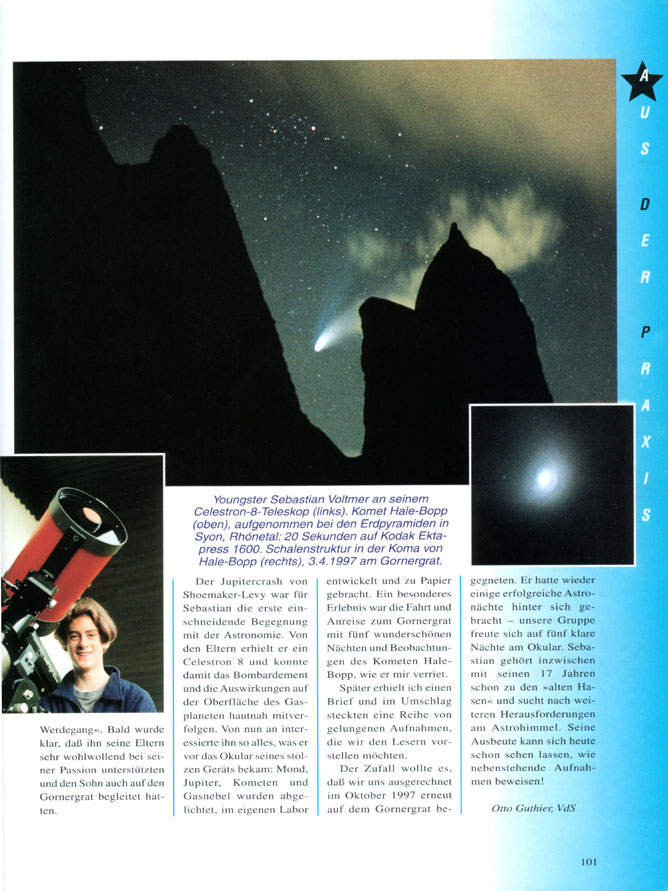 AUS DER PRAXIS

Youngster Sebastian Voltmer an seinem Celestron-8-Teleskop (links). Komet Hale-Bopp (oben), aufgenommen bei den Erdpyramiden in Syon, Rhônetal: 20 Sekunden auf Kodak Ektapress 1600. Schalenstruktur in der Koma von Hale-Bopp (rechts), 3.4.1997 am Gornergrat.

Werdegang«. Bald wurde klar, daß ihn seine Eltern sehr wohlwollend bei seiner Passion unterstützten und den Sohn auch auf den Gornergrat begleitet hatten.

Der Jupitercrash von Shoemaker-Levy war für Sebastian die erste einschneidende Begegnung mit der Astronomie. Von den Eltern erhielt er ein Celestron 8 und konnte damit das Bombardement und die Auswirkungen auf der Oberfläche des Gasplaneten hautnah mitverfolgen. Von nun an interessierte ihn so alles, was er vor das Okular seines stolzen Geräts bekam: Mond, Jupiter, Kometen und Gasnebel wurden abgelichtet, im eigenen Labor entwickelt und zu Papier gebracht. Ein besonderes Erlebnis war die Fahrt und Anreise zum Gornergrat mit fünf wunderschönen Nächten und Beobachtungen des Kometen Hale-Bopp, wie er mir verriet.

Später erhielt ich einen Brief und im Umschlag steckten eine Reihe von gelungenen Aufnahmen, die wir den Lesern vorstellen möchten.

Der Zufall wollte es, daß wir uns ausgerechnet im Oktober 1997 erneut auf dem Gornergrat begegneten. Er hatte wieder einige erfolgreiche Astronächte hinter sich gebracht – unsere Gruppe freute sich auf fünf klare Nächte am Okular. Sebastian gehört inzwischen mit seinen 17 Jahren schon zu den »alten Hasen« und sucht nach weiteren Herausforderungen am Astrohimmel. Seine Ausbeute kann sich heute schon sehen lassen, wie nebenstehende Aufnahmen beweisen!

Otto Guthier, VdS

101